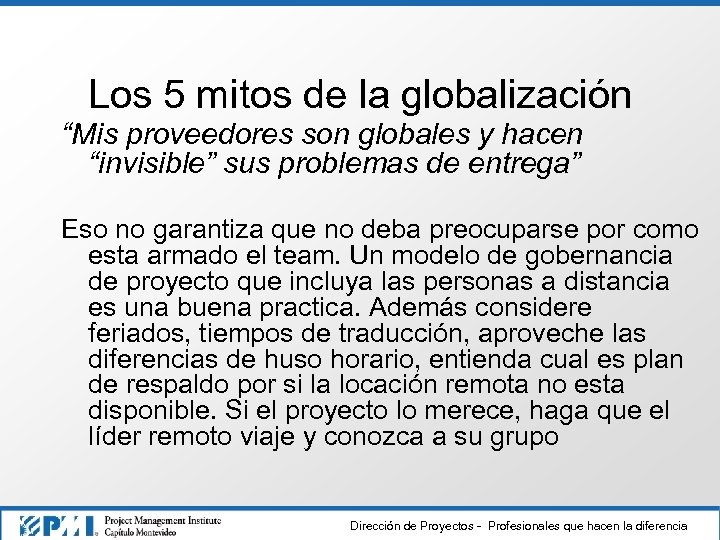 Los 5 mitos de la globalización

“Mis proveedores son globales y hacen “invisible” sus problemas de entrega”

Eso no garantiza que no deba preocuparse por como esta armado el team. Un modelo de gobernancia de proyecto que incluya las personas a distancia es una buena practica. Además considere feriados, tiempos de traducción, aproveche las diferencias de huso horario, entienda cual es plan de respaldo por si la locación remota no esta disponible. Si el proyecto lo merece, haga que el líder remoto viaje y conozca a su grupo

PMI Project Management Institute Capítulo Montevideo

Dirección de Proyectos - Profesionales que hacen la diferencia